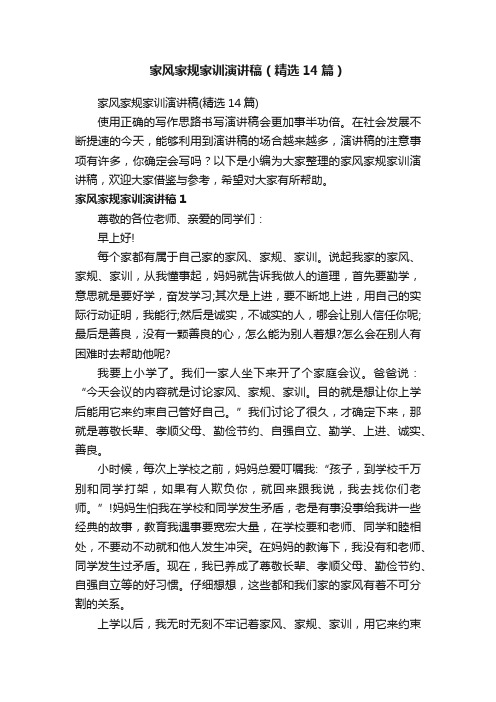 家风家规家训演讲稿（精选14篇）

家风家规家训演讲稿(精选14篇)

使用正确的写作思路书写演讲稿会更加事半功倍。在社会发展不断提速的今天，能够利用到演讲稿的场合越来越多，演讲稿的注意事项有许多，你确定会写吗？以下是小编为大家整理的家风家规家训演讲稿，欢迎大家借鉴与参考，希望对大家有所帮助。

家风家规家训演讲稿1

尊敬的各位老师、亲爱的同学们：

早上好!

每个家都有属于自己家的家风、家规、家训。说起我家的家风、家规、家训，从我懂事起，妈妈就告诉我做人的道理，首先要勤学，意思就是要好学，奋发学习;其次是上进，要不断地上进，用自己的实际行动证明，我能行;然后是诚实，不诚实的人，哪会让别人信任你呢;最后是善良，没有一颗善良的心，怎么能为别人着想?怎么会在别人有困难时去帮助他呢?

我要上小学了。我们一家人坐下来开了个家庭会议。爸爸说：“今天会议的内容就是讨论家风、家规、家训。目的就是想让你上学后能用它来约束自己管好自己。”我们讨论了很久，才确定下来，那就是尊敬长辈、孝顺父母、勤俭节约、自强自立、勤学、上进、诚实、善良。

小时候，每次上学校之前，妈妈总爱叮嘱我:“孩子，到学校千万别和同学打架，如果有人欺负你，就回来跟我说，我去找你们老师。”!妈妈生怕我在学校和同学发生矛盾，老是有事没事给我讲一些经典的故事，教育我遇事要宽宏大量，在学校要和老师、同学和睦相处，不要动不动就和他人发生冲突。在妈妈的教诲下，我没有和老师、同学发生过矛盾。现在，我已养成了尊敬长辈、孝顺父母、勤俭节约、自强自立等的好习惯。仔细想想，这些都和我们家的家风有着不可分割的关系。

上学以后，我无时无刻不牢记着家风、家规、家训，用它来约束